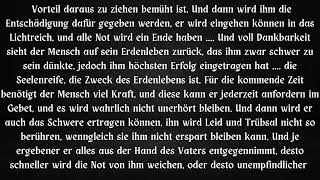 Vorteil daraus zu ziehen bemüht ist. Und dann wird ihm die Entschädigung dafür gegeben werden, er wird eingehen können in das Lichtreich, und alle Not wird ein Ende haben .... Und voll Dankbarkeit sieht der Mensch auf sein Erdenleben zurück, das ihm zwar schwer zu sein dünkte, jedoch ihm höchsten Erfolg eingetragen hat .... die Seelenreife, die Zweck des Erdenlebens ist. Für die kommende Zeit benötigt der Mensch viel Kraft, und diese kann er jederzeit anfordern im Gebet, und es wird wahrlich nicht unerhört bleiben. Und dann wird er auch das Schwere ertragen können, ihn wird Leid und Trübsal nicht so berühren, wenngleich sie ihm nicht erspart bleiben kann. Und je ergebener er alles aus der Hand des Vaters entgegennimmt, desto schneller wird die Not von ihm weichen, oder desto unempfindlicher